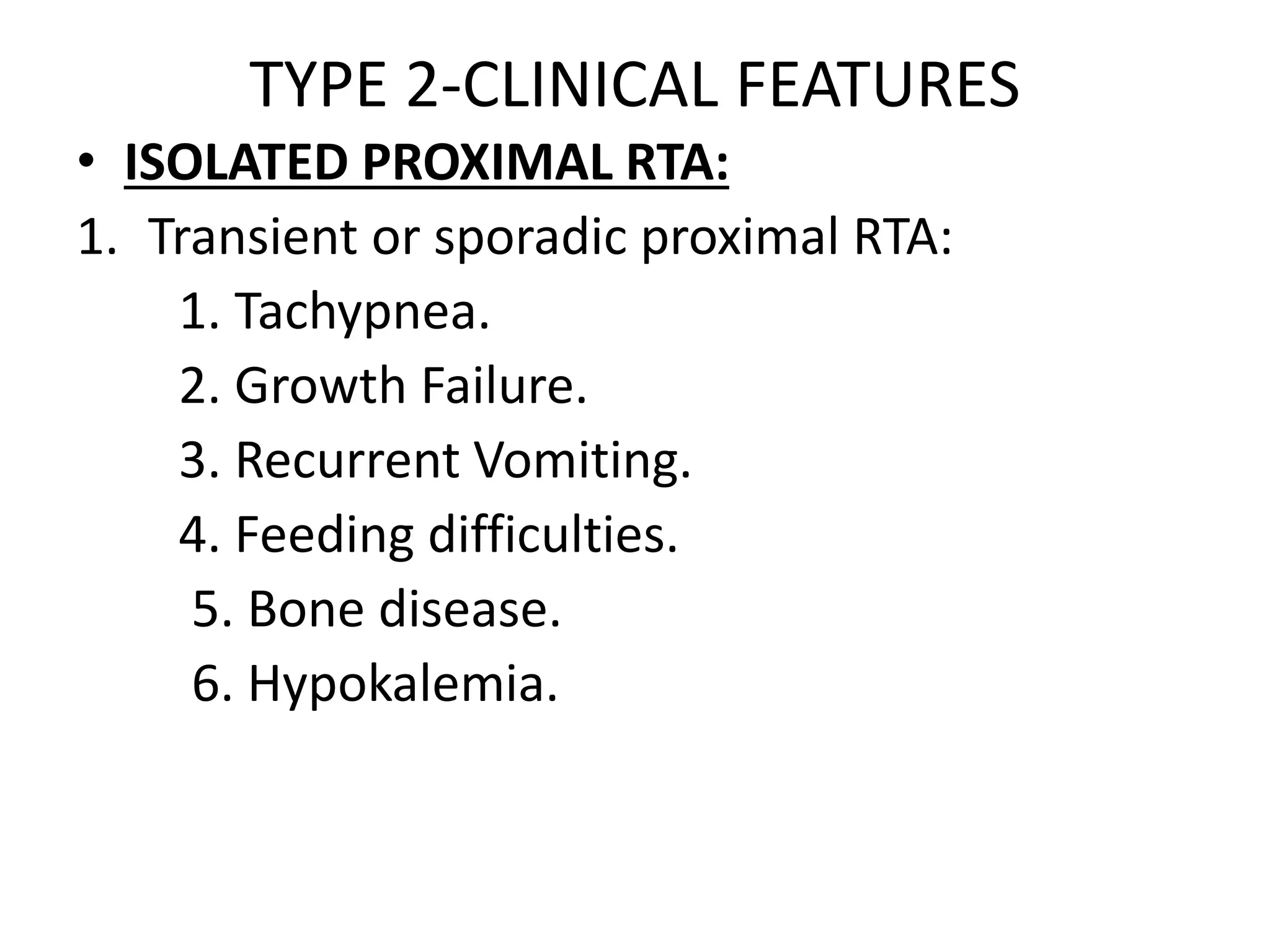 TYPE 2-CLINICAL FEATURES

• ISOLATED PROXIMAL RTA:

1. Transient or sporadic proximal RTA:

1. Tachypnea.

2. Growth Failure.

3. Recurrent Vomiting.

4. Feeding difficulties.

5. Bone disease.

6. Hypokalemia.